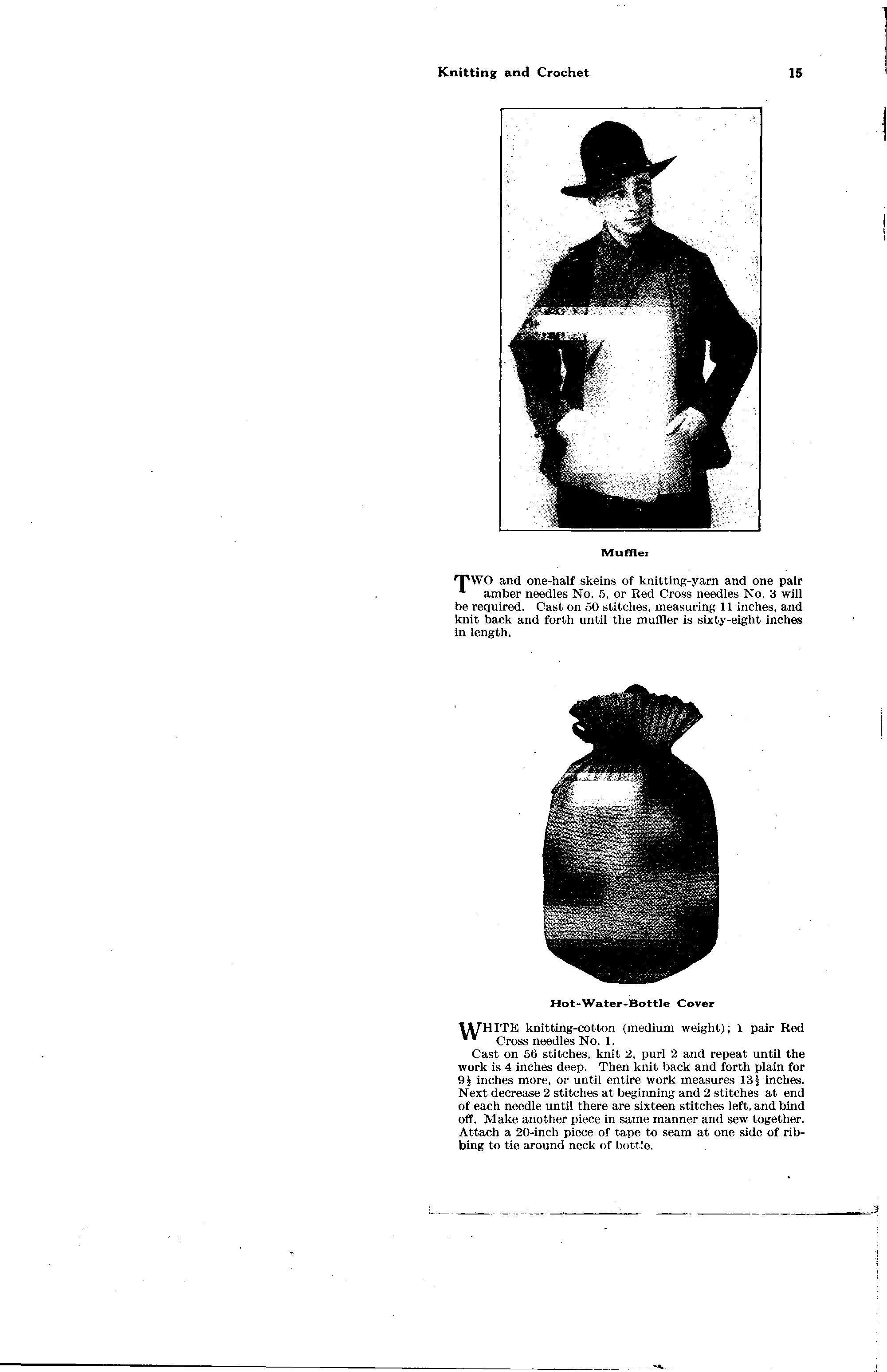 Knitting and Crochet 15

Muffler

TWO and one-half skeins of knitting-yarn and one pair amber needles No. 5, or Red Cross needles No. 3 will be required. Cast on 50 stitches, measuring 11 inches, and knit back and forth until the muffler is sixty-eight inches in length.

Hot-Water-Bottle Cover

WHITE knitting-cotton (medium weight); 1 pair Red Cross needles No. 1.

Cast on 56 stitches, knit 2, purl 2 and repeat until the work is 4 inches deep. Then knit back and forth plain for $9\frac{1}{2}$ inches more, or until entire work measures $13\frac{1}{2}$ inches. Next decrease 2 stitches at beginning and 2 stitches at end of each needle until there are sixteen stitches left, and bind off. Make another piece in same manner and sew together. Attach a 20-inch piece of tape to seam at one side of ribbing to tie around neck of bottle.